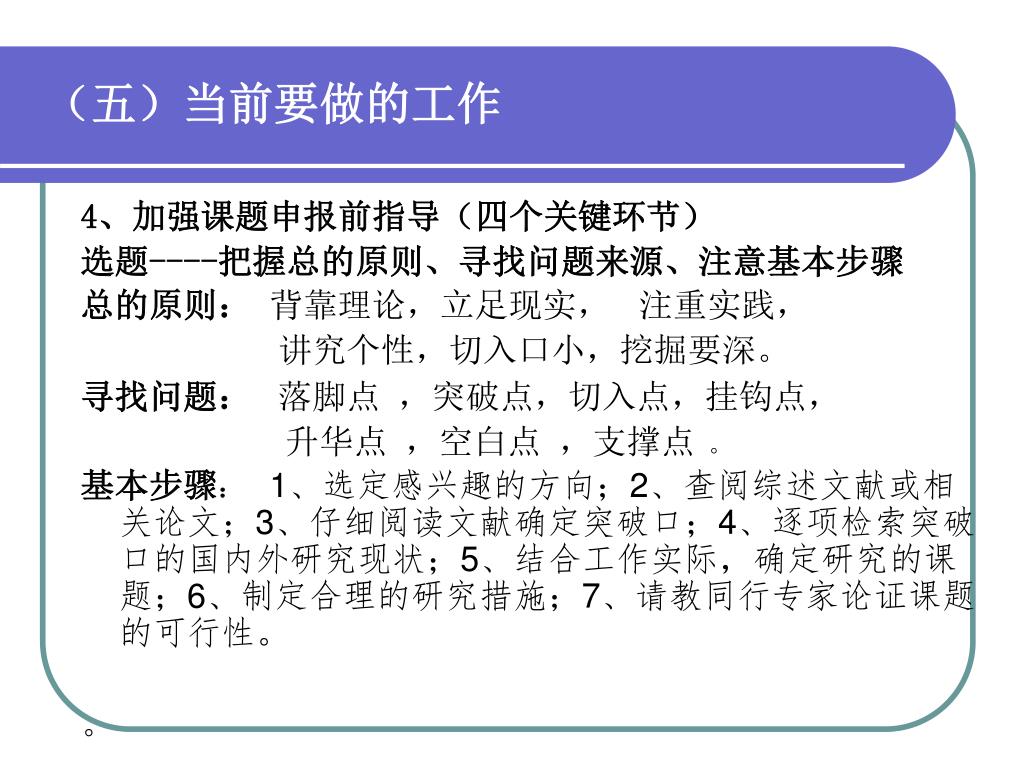 （五）当前要做的工作

4、加强课题申报前指导（四个关键环节）

选题----把握总的原则、寻找问题来源、注意基本步骤

总的原则： 背靠理论，立足现实， 注重实践，
讲究个性，切入口小，挖掘要深。

寻找问题： 落脚点 ，突破点，切入点，挂钩点，
升华点 ，空白点 ，支撑点 。

基本步骤： 1、选定感兴趣的方向；2、查阅综述文献或相关论文；3、仔细阅读文献确定突破口；4、逐项检索突破口的国内外研究现状；5、结合工作实际，确定研究的课题；6、制定合理的研究措施；7、请教同行专家论证课题的可行性。

。